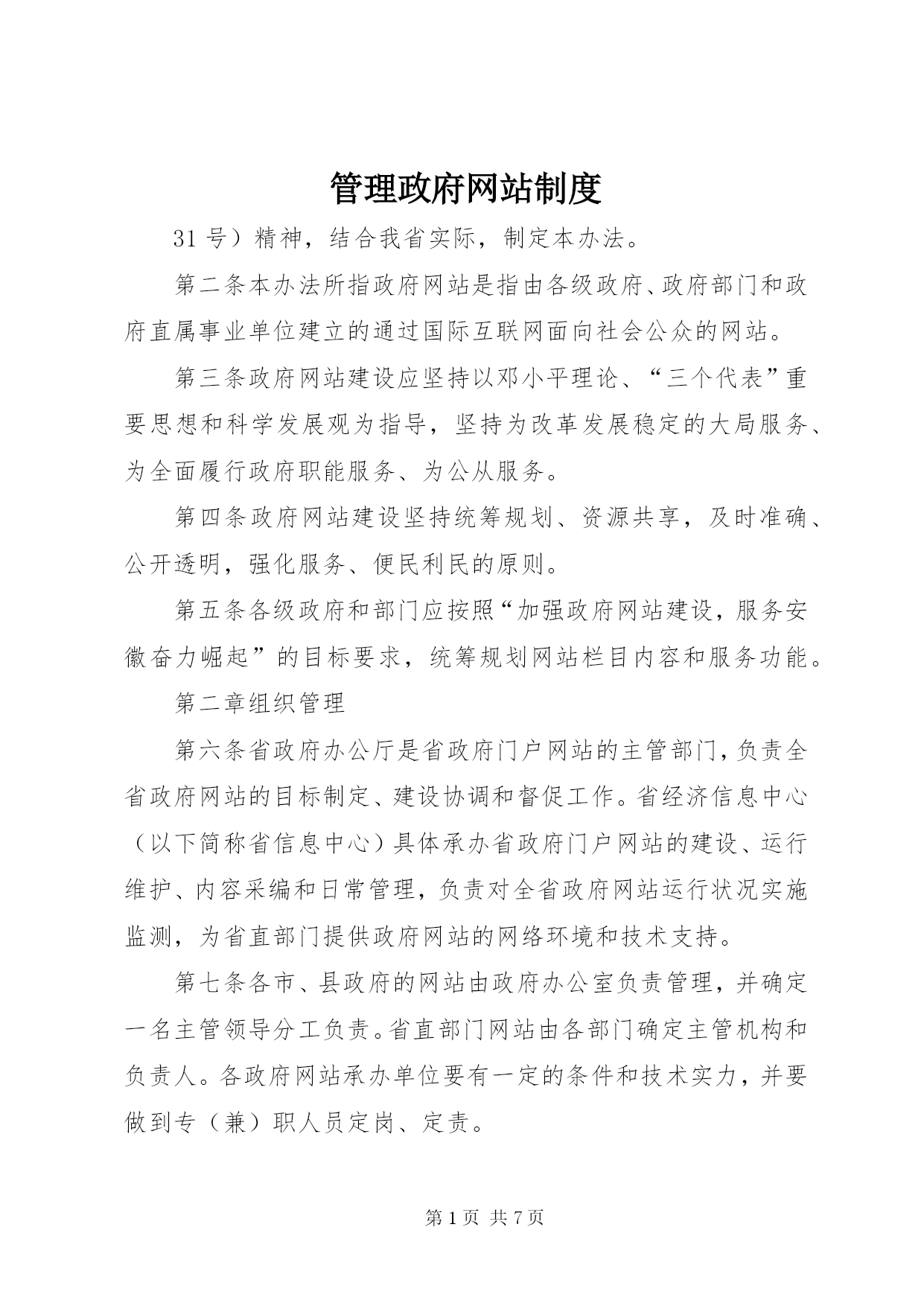 管理政府网站制度

31 号）精神，结合我省实际，制定本办法。

第二条本办法所指政府网站是指由各级政府、政府部门和政府直属事业单位建立的通过国际互联网面向社会公众的网站。

第三条政府网站建设应坚持以邓小平理论、“三个代表”重要思想和科学发展观为指导，坚持为改革发展稳定的大局服务、为全面履行政府职能服务、为公从服务。

第四条政府网站建设坚持统筹规划、资源共享，及时准确、公开透明，强化服务、便民利民的原则。

第五条各级政府和部门应按照“加强政府网站建设，服务安徽奋力崛起”的目标要求，统筹规划网站栏目内容和服务功能。

第二章组织管理

第六条省政府办公厅是省政府门户网站的主管部门，负责全省政府网站的目标制定、建设协调和督促工作。省经济信息中心（以下简称省信息中心）具体承办省政府门户网站的建设、运行维护、内容采编和日常管理，负责对全省政府网站运行状况实施监测，为省直部门提供政府网站的网络环境和技术支持。

第七条各市、县政府的网站由政府办公室负责管理，并确定一名主管领导分工负责。省直部门网站由各部门确定主管机构和负责人。各政府网站承办单位要有一定的条件和技术实力，并要做到专（兼）职人员定岗、定责。

第 1 页 共 7 页